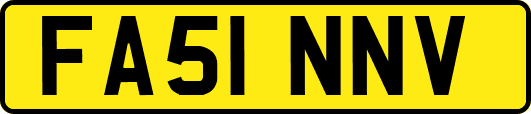 FA51 NNV